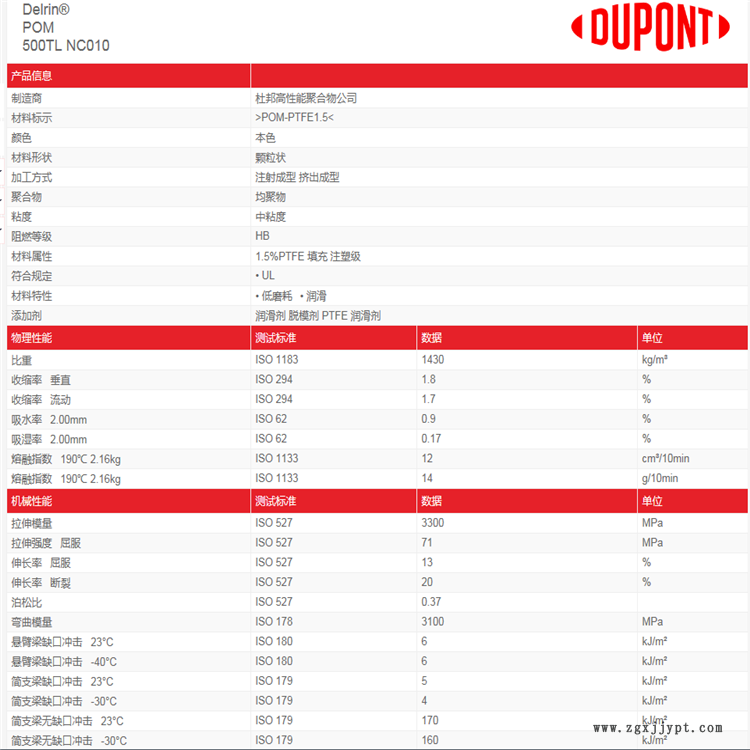 Delrin®
POM
500TL NC010

DUPONT

| 产品信息 | |
|---|---|
| 制造商 | 杜邦高性能聚合物公司 |
| 材料标示 | >POM-PTFE1.5< |
| 颜色 | 本色 |
| 材料形状 | 颗粒状 |
| 加工方式 | 注射成型 挤出成型 |
| 聚合物 | 均聚物 |
| 粘度 | 中粘度 |
| 阻燃等级 | HB |
| 材料属性 | 1.5%PTFE 填充 注塑级 |
| 符合规定 | • UL |
| 材料特性 | • 低磨耗 • 润滑 |
| 添加剂 | 润滑剂 脱模剂 PTFE 润滑剂 |

| 物理性能 | 测试标准 | 数据 | 单位 |
|---|---|---|---|
| 比重 | ISO 1183 | 1430 | kg/m³ |
| 收缩率 垂直 | ISO 294 | 1.8 | % |
| 收缩率 流动 | ISO 294 | 1.7 | % |
| 吸水率 2.00mm | ISO 62 | 0.9 | % |
| 吸湿率 2.00mm | ISO 62 | 0.17 | % |
| 熔融指数 190℃ 2.16kg | ISO 1133 | 12 | cm³/10min |
| 熔融指数 190℃ 2.16kg | ISO 1133 | 14 | g/10min |

| 机械性能 | 测试标准 | 数据 | 单位 |
|---|---|---|---|
| 拉伸模量 | ISO 527 | 3300 | MPa |
| 拉伸强度 屈服 | ISO 527 | 71 | MPa |
| 伸长率 屈服 | ISO 527 | 13 | % |
| 伸长率 断裂 | ISO 527 | 20 | % |
| 泊松比 | ISO 527 | 0.37 | |
| 弯曲模量 | ISO 178 | 3100 | MPa |
| 悬臂梁缺口冲击 23°C | ISO 180 | 6 | kJ/m² |
| 悬臂梁缺口冲击 -40°C | ISO 180 | 6 | kJ/m² |
| 简支梁缺口冲击 23°C | ISO 179 | 5 | kJ/m² |
| 简支梁缺口冲击 -30°C | ISO 179 | 4 | kJ/m² |
| 简支梁无缺口冲击 23°C | ISO 179 | 170 | kJ/m² |
| 简支梁无缺口冲击 -30°C | ISO 179 | 160 | kJ/m² |

www.zgxjjypt.com